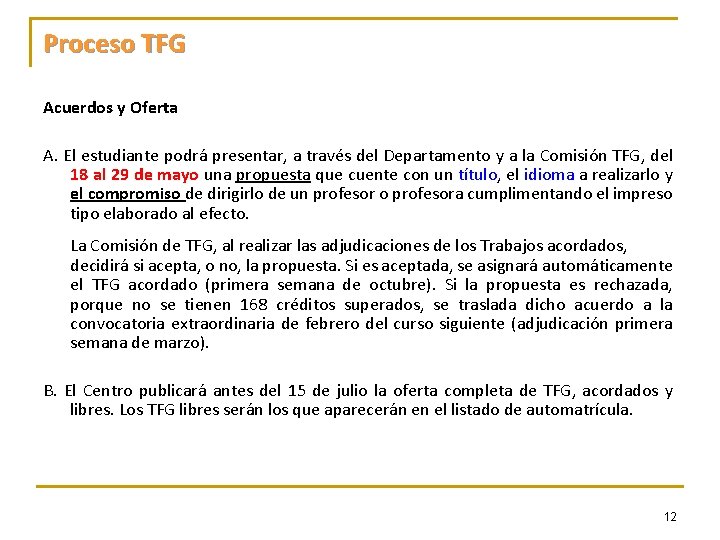 Proceso TFG

Acuerdos y Oferta

A. El estudiante podrá presentar, a través del Departamento y a la Comisión TFG, del 18 al 29 de mayo una propuesta que cuente con un título, el idioma a realizarlo y el compromiso de dirigirlo de un profesor o profesora cumplimentando el impreso tipo elaborado al efecto.

La Comisión de TFG, al realizar las adjudicaciones de los Trabajos acordados, decidirá si acepta, o no, la propuesta. Si es aceptada, se asignará automáticamente el TFG acordado (primera semana de octubre). Si la propuesta es rechazada, porque no se tienen 168 créditos superados, se traslada dicho acuerdo a la convocatoria extraordinaria de febrero del curso siguiente (adjudicación primera semana de marzo).

B. El Centro publicará antes del 15 de julio la oferta completa de TFG, acordados y libres. Los TFG libres serán los que aparecerán en el listado de automatrícula.

12